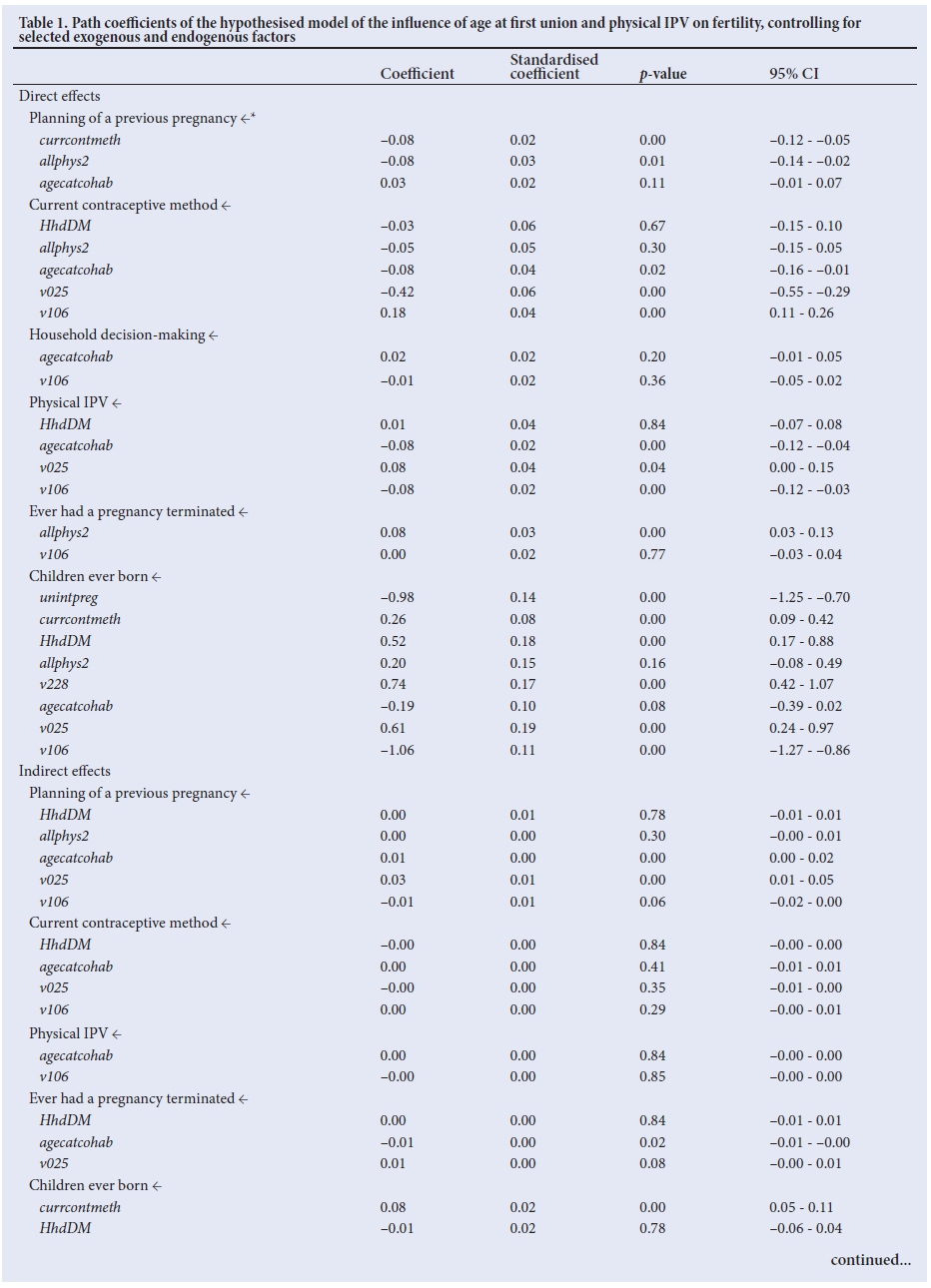 Table 1. Path coefficients of the hypothesised model of the influence of age at first union and physical IPV on fertility, controlling for selected exogenous and endogenous factors

| | Coefficient | Standardised coefficient | p-value | 95% CI |
|---|---|---|---|---|
| Direct effects | | | | |
| Planning of a previous pregnancy ←* | | | | |
| currcontmeth | −0.08 | 0.02 | 0.00 | −0.12 - −0.05 |
| allphys2 | −0.08 | 0.03 | 0.01 | −0.14 - −0.02 |
| agecatcohab | 0.03 | 0.02 | 0.11 | −0.01 - 0.07 |
| Current contraceptive method ← | | | | |
| HhdDM | −0.03 | 0.06 | 0.67 | −0.15 - 0.10 |
| allphys2 | −0.05 | 0.05 | 0.30 | −0.15 - 0.05 |
| agecatcohab | −0.08 | 0.04 | 0.02 | −0.16 - −0.01 |
| v025 | −0.42 | 0.06 | 0.00 | −0.55 - −0.29 |
| v106 | 0.18 | 0.04 | 0.00 | 0.11 - 0.26 |
| Household decision-making ← | | | | |
| agecatcohab | 0.02 | 0.02 | 0.20 | −0.01 - 0.05 |
| v106 | −0.01 | 0.02 | 0.36 | −0.05 - 0.02 |
| Physical IPV ← | | | | |
| HhdDM | 0.01 | 0.04 | 0.84 | −0.07 - 0.08 |
| agecatcohab | −0.08 | 0.02 | 0.00 | −0.12 - −0.04 |
| v025 | 0.08 | 0.04 | 0.04 | 0.00 - 0.15 |
| v106 | −0.08 | 0.02 | 0.00 | −0.12 - −0.03 |
| Ever had a pregnancy terminated ← | | | | |
| allphys2 | 0.08 | 0.03 | 0.00 | 0.03 - 0.13 |
| v106 | 0.00 | 0.02 | 0.77 | −0.03 - 0.04 |
| Children ever born ← | | | | |
| unintpreg | −0.98 | 0.14 | 0.00 | −1.25 - −0.70 |
| currcontmeth | 0.26 | 0.08 | 0.00 | 0.09 - 0.42 |
| HhdDM | 0.52 | 0.18 | 0.00 | 0.17 - 0.88 |
| allphys2 | 0.20 | 0.15 | 0.16 | −0.08 - 0.49 |
| v228 | 0.74 | 0.17 | 0.00 | 0.42 - 1.07 |
| agecatcohab | −0.19 | 0.10 | 0.08 | −0.39 - 0.02 |
| v025 | 0.61 | 0.19 | 0.00 | 0.24 - 0.97 |
| v106 | −1.06 | 0.11 | 0.00 | −1.27 - −0.86 |
| Indirect effects | | | | |
| Planning of a previous pregnancy ← | | | | |
| HhdDM | 0.00 | 0.01 | 0.78 | −0.01 - 0.01 |
| allphys2 | 0.00 | 0.00 | 0.30 | −0.00 - 0.01 |
| agecatcohab | 0.01 | 0.00 | 0.00 | 0.00 - 0.02 |
| v025 | 0.03 | 0.01 | 0.00 | 0.01 - 0.05 |
| v106 | −0.01 | 0.01 | 0.06 | −0.02 - 0.00 |
| Current contraceptive method ← | | | | |
| HhdDM | −0.00 | 0.00 | 0.84 | −0.00 - 0.00 |
| agecatcohab | 0.00 | 0.00 | 0.41 | −0.01 - 0.01 |
| v025 | −0.00 | 0.00 | 0.35 | −0.01 - 0.00 |
| v106 | 0.00 | 0.00 | 0.29 | −0.00 - 0.01 |
| Physical IPV ← | | | | |
| agecatcohab | 0.00 | 0.00 | 0.84 | −0.00 - 0.00 |
| v106 | −0.00 | 0.00 | 0.85 | −0.00 - 0.00 |
| Ever had a pregnancy terminated ← | | | | |
| HhdDM | 0.00 | 0.00 | 0.84 | −0.01 - 0.01 |
| agecatcohab | −0.01 | 0.00 | 0.02 | −0.01 - −0.00 |
| v025 | 0.01 | 0.00 | 0.08 | −0.00 - 0.01 |
| Children ever born ← | | | | |
| currcontmeth | 0.08 | 0.02 | 0.00 | 0.05 - 0.11 |
| HhdDM | −0.01 | 0.02 | 0.78 | −0.06 - 0.04 |

continued...